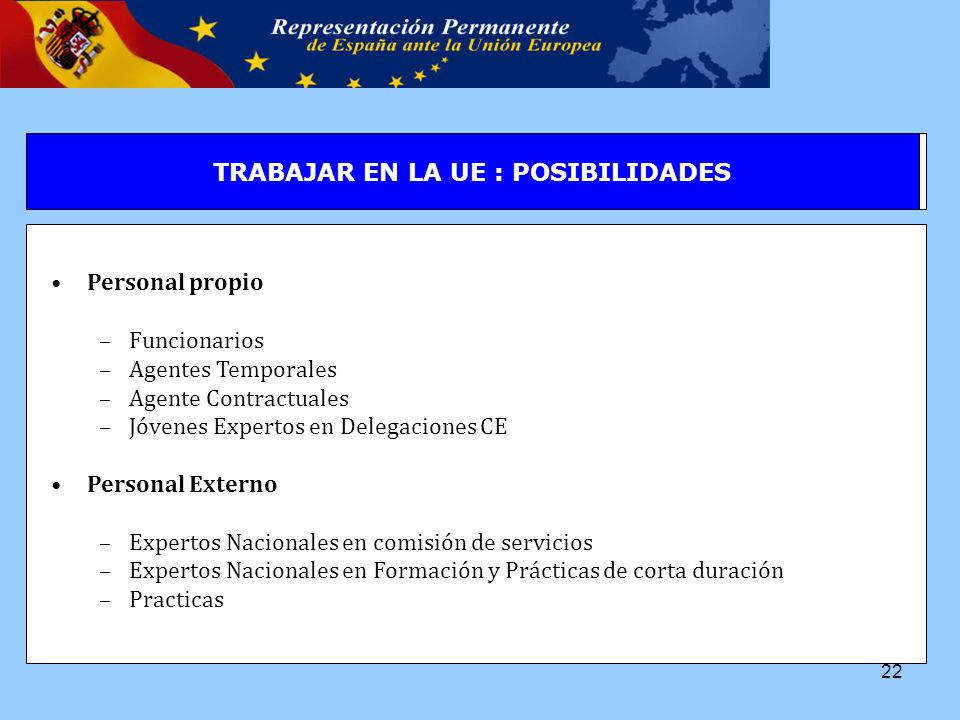 Representación Permanente
de España ante la Unión Europea

TRABAJAR EN LA UE : POSIBILIDADES

• Personal propio

– Funcionarios
– Agentes Temporales
– Agente Contractuales
– Jóvenes Expertos en Delegaciones CE

• Personal Externo

– Expertos Nacionales en comisión de servicios
– Expertos Nacionales en Formación y Prácticas de corta duración
– Practicas

22